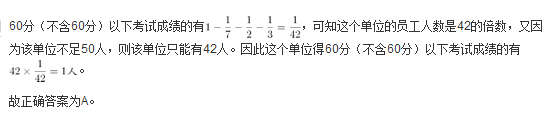 60分（不含60分）以下考试成绩的有$1-\frac{1}{7}-\frac{1}{2}-\frac{1}{3}=\frac{1}{42}$，可知这个单位的员工人数是42的倍数，又因为该单位不足50人，则该单位只能有42人。因此这个单位得60分（不含60分）以下考试成绩的有$42\times\frac{1}{42}=1$人。

故正确答案为A。